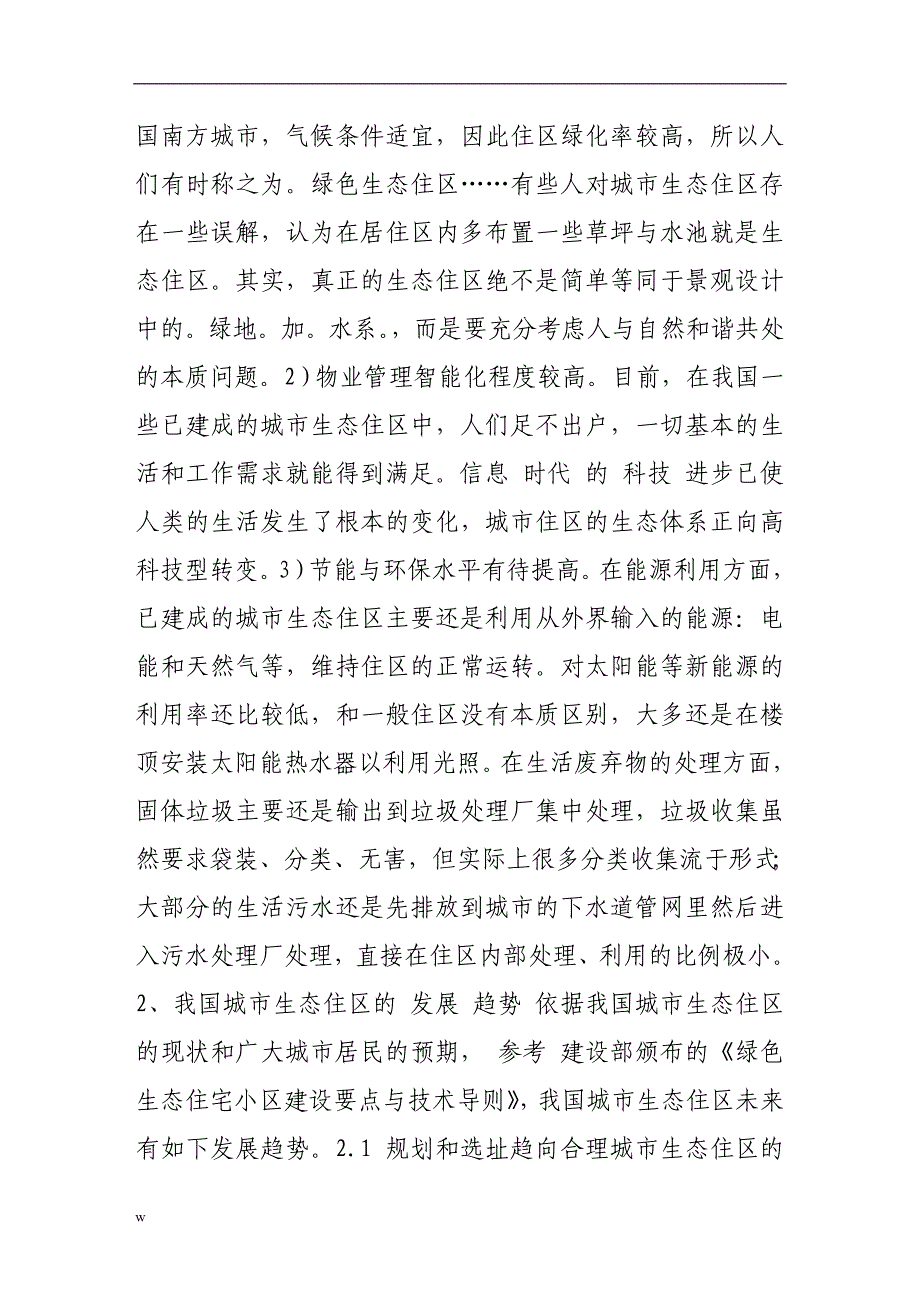 国南方城市，气候条件适宜，因此住区绿化率较高，所以人们有时称之为。绿色生态住区……有些人对城市生态住区存在一些误解，认为在居住区内多布置一些草坪与水池就是生态住区。其实，真正的生态住区绝不是简单等同于景观设计中的。绿地。加。水系。，而是要充分考虑人与自然和谐共处的本质问题。2）物业管理智能化程度较高。目前，在我国一些已建成的城市生态住区中，人们足不出户，一切基本的生活和工作需求就能得到满足。信息 时代 的 科技 进步已使人类的生活发生了根本的变化，城市住区的生态体系正向高科技型转变。3）节能与环保水平有待提高。在能源利用方面，已建成的城市生态住区主要还是利用从外界输入的能源：电能和天然气等，维持住区的正常运转。对太阳能等新能源的利用率还比较低，和一般住区没有本质区别，大多还是在楼顶安装太阳能热水器以利用光照。在生活废弃物的处理方面，固体垃圾主要还是输出到垃圾处理厂集中处理，垃圾收集虽然要求袋装、分类、无害，但实际上很多分类收集流于形式；大部分的生活污水还是先排放到城市的下水道管网里然后进入污水处理厂处理，直接在住区内部处理、利用的比例极小。2、我国城市生态住区的 发展 趋势 依据我国城市生态住区的现状和广大城市居民的预期， 参考 建设部颁布的《绿色生态住宅小区建设要点与技术导则》，我国城市生态住区未来有如下发展趋势。2.1 规划和选址趋向合理城市生态住区的

w